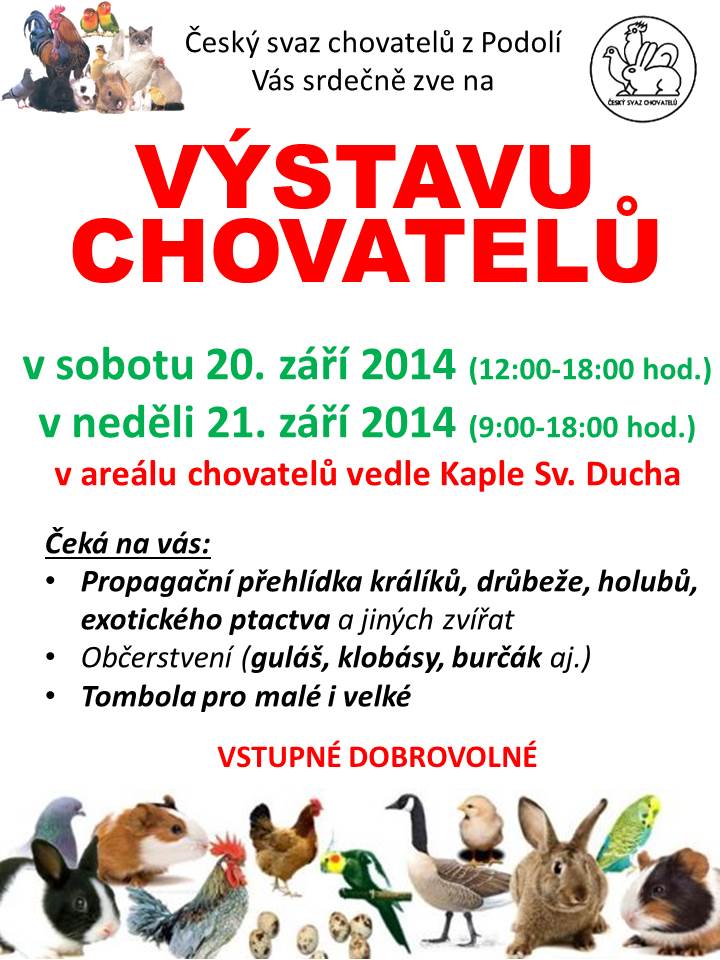 Český svaz chovatelů z Podolí
Vás srdečně zve na

ČESKÝ SVAZ CHOVATELŮ

VÝSTAVU
CHOVATELŮ

v sobotu 20. září 2014 (12:00-18:00 hod.)
v neděli 21. září 2014 (9:00-18:00 hod.)
v areálu chovatelů vedle Kaple Sv. Ducha

Čeká na vás:
• Propagační přehlídka králíků, drůbeže, holubů, exotického ptactva a jiných zvířat
• Občerstvení (guláš, klobásy, burčák aj.)
• Tombola pro malé i velké

VSTUPNÉ DOBROVOLNÉ